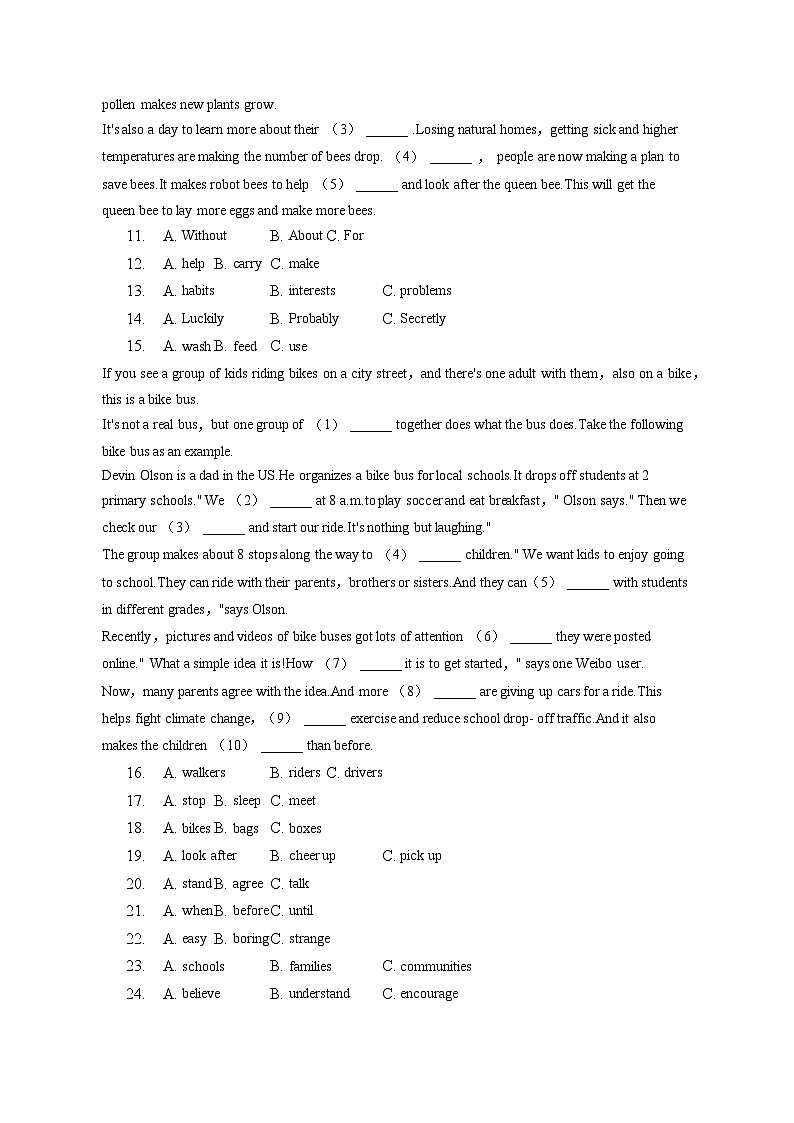 pollen makes new plants grow.
It's also a day to learn more about their （3） ______ .Losing natural homes，getting sick and higher temperatures are making the number of bees drop. （4） ______ ， people are now making a plan to save bees.It makes robot bees to help （5） ______ and look after the queen bee.This will get the queen bee to lay more eggs and make more bees.

11. A. Without B. About C. For
12. A. help B. carry C. make
13. A. habits B. interests C. problems
14. A. Luckily B. Probably C. Secretly
15. A. wash B. feed C. use

If you see a group of kids riding bikes on a city street，and there's one adult with them，also on a bike，this is a bike bus.
It's not a real bus，but one group of （1） ______ together does what the bus does.Take the following bike bus as an example.
Devin Olson is a dad in the US.He organizes a bike bus for local schools.It drops off students at 2 primary schools." We （2） ______ at 8 a.m.to play soccer and eat breakfast，" Olson says." Then we check our （3） ______ and start our ride.It's nothing but laughing."
The group makes about 8 stops along the way to （4） ______ children." We want kids to enjoy going to school.They can ride with their parents，brothers or sisters.And they can（5） ______ with students in different grades，"says Olson.
Recently，pictures and videos of bike buses got lots of attention （6） ______ they were posted online." What a simple idea it is!How （7） ______ it is to get started，" says one Weibo user.
Now，many parents agree with the idea.And more （8） ______ are giving up cars for a ride.This helps fight climate change，（9） ______ exercise and reduce school drop- off traffic.And it also makes the children （10） ______ than before.

16. A. walkers B. riders C. drivers
17. A. stop B. sleep C. meet
18. A. bikes B. bags C. boxes
19. A. look after B. cheer up C. pick up
20. A. stand B. agree C. talk
21. A. when B. before C. until
22. A. easy B. boring C. strange
23. A. schools B. families C. communities
24. A. believe B. understand C. encourage